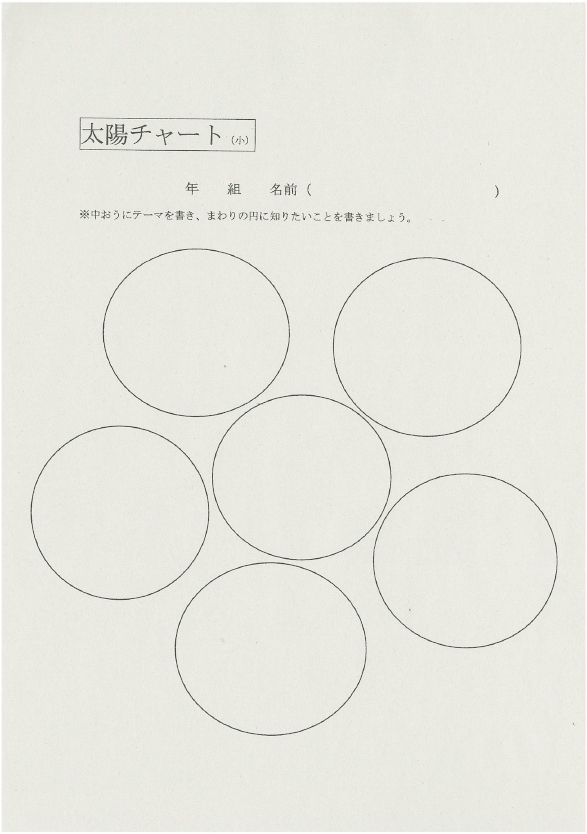 太陽チャート(小)

年 組 名前( )

※中おうにテーマを書き、まわりの円に知りたいことを書きましょう。